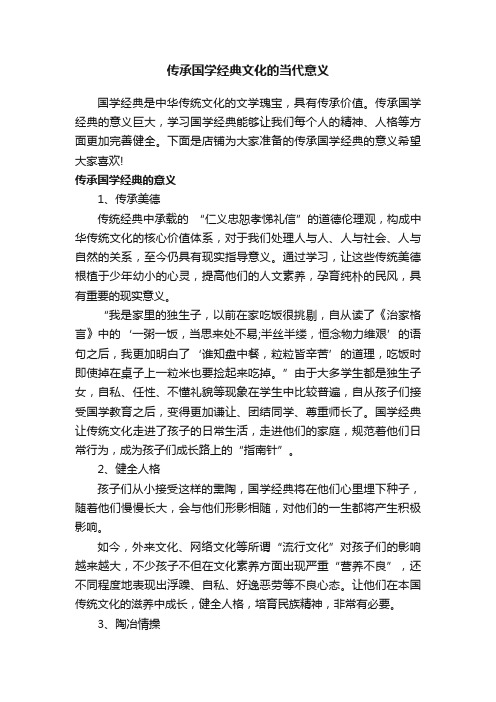 传承国学经典文化的当代意义

国学经典是中华传统文化的文学瑰宝，具有传承价值。传承国学经典的意义巨大，学习国学经典能够让我们每个人的精神、人格等方面更加完善健全。下面是店铺为大家准备的传承国学经典的意义希望大家喜欢!

传承国学经典的意义

1、传承美德

传统经典中承载的 “仁义忠恕孝悌礼信”的道德伦理观，构成中华传统文化的核心价值体系，对于我们处理人与人、人与社会、人与自然的关系，至今仍具有现实指导意义。通过学习，让这些传统美德根植于少年幼小的心灵，提高他们的人文素养，孕育纯朴的民风，具有重要的现实意义。

“我是家里的独生子，以前在家吃饭很挑剔，自从读了《治家格言》中的‘一粥一饭，当思来处不易;半丝半缕，恒念物力维艰’的语句之后，我更加明白了‘谁知盘中餐，粒粒皆辛苦’的道理，吃饭时即使掉在桌子上一粒米也要捡起来吃掉。”由于大多学生都是独生子女，自私、任性、不懂礼貌等现象在学生中比较普遍，自从孩子们接受国学教育之后，变得更加谦让、团结同学、尊重师长了。国学经典让传统文化走进了孩子的日常生活，走进他们的家庭，规范着他们日常行为，成为孩子们成长路上的“指南针”。

2、健全人格

孩子们从小接受这样的熏陶，国学经典将在他们心里埋下种子，随着他们慢慢长大，会与他们形影相随，对他们的一生都将产生积极影响。

如今，外来文化、网络文化等所谓“流行文化”对孩子们的影响越来越大，不少孩子不但在文化素养方面出现严重“营养不良”，还不同程度地表现出浮躁、自私、好逸恶劳等不良心态。让他们在本国传统文化的滋养中成长，健全人格，培育民族精神，非常有必要。

3、陶冶情操